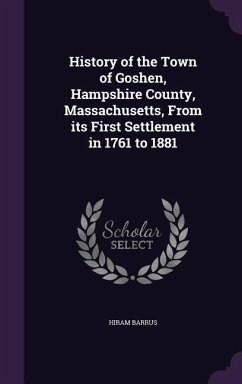 History of the Town of Goshen, Hampshire County, Massachusetts, From its First Settlement in 1761 to 1881

Scholar SELECT

HIRAM BARRUS